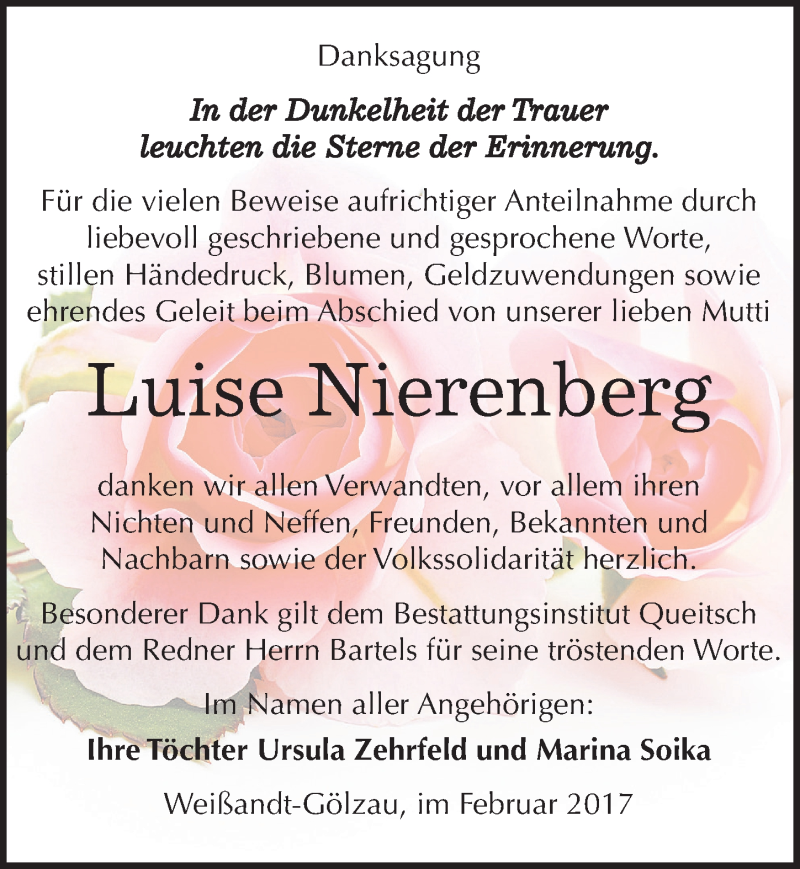 Danksagung

In der Dunkelheit der Trauer leuchten die Sterne der Erinnerung.

Für die vielen Beweise aufrichtiger Anteilnahme durch liebevoll geschriebene und gesprochene Worte, stillen Händedruck, Blumen, Geldzuwendungen sowie ehrendes Geleit beim Abschied von unserer lieben Mutti

Luise Nierenberg

danken wir allen Verwandten, vor allem ihren Nichten und Neffen, Freunden, Bekannten und Nachbarn sowie der Volkssolidarität herzlich.

Besonderer Dank gilt dem Bestattungsinstitut Queitsch und dem Redner Herrn Bartels für seine tröstenden Worte.

Im Namen aller Angehörigen:
Ihre Töchter Ursula Zehrfeld und Marina Soika

Weißandt-Gölzau, im Februar 2017